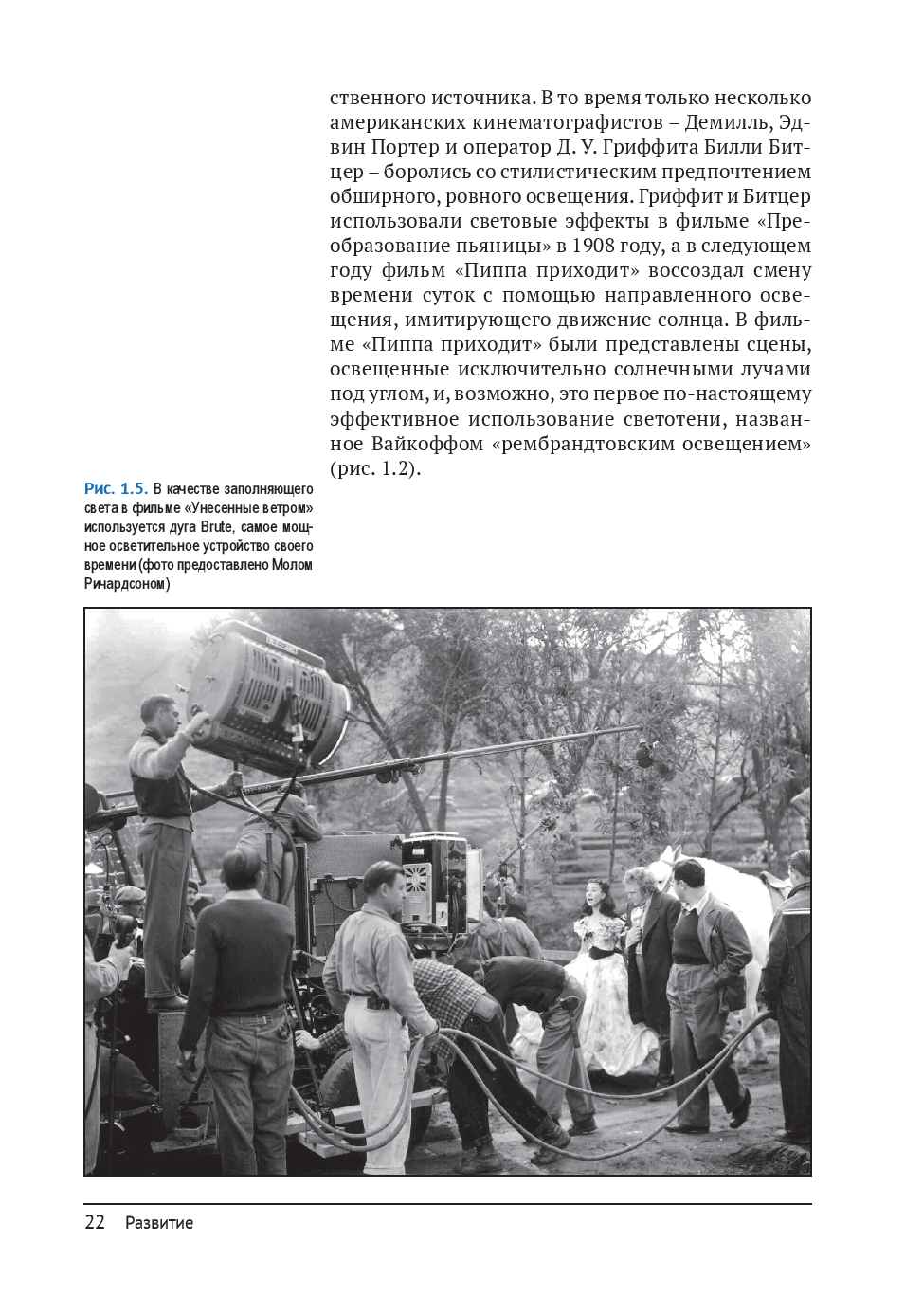 ственного источника. В то время только несколько американских кинематографистов – Демилль, Эдвин Портер и оператор Д. У. Гриффита Билли Битцер – боролись со стилистическим предпочтением обширного, ровного освещения. Гриффит и Битцер использовали световые эффекты в фильме «Преобразование пьяницы» в 1908 году, а в следующем году фильм «Пиппа приходит» воссоздал смену времени суток с помощью направленного освещения, имитирующего движение солнца. В фильме «Пиппа приходит» были представлены сцены, освещенные исключительно солнечными лучами под углом, и, возможно, это первое по-настоящему эффективное использование светотени, названное Вайкоффом «рембрандтовским освещением» (рис. 1.2).

Рис. 1.5. В качестве заполняющего света в фильме «Унесенные ветром» используется дуга Brute, самое мощное осветительное устройство своего времени (фото предоставлено Молом Ричардсоном)

22 Развитие